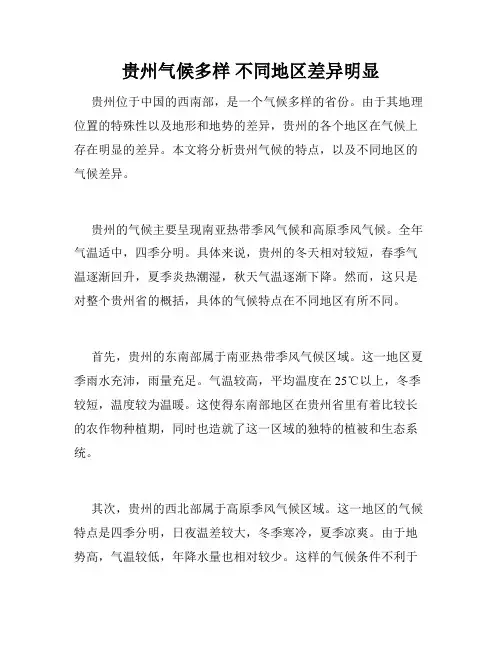 贵州气候多样 不同地区差异明显

贵州位于中国的西南部，是一个气候多样的省份。由于其地理位置的特殊性以及地形和地势的差异，贵州的各个地区在气候上存在明显的差异。本文将分析贵州气候的特点，以及不同地区的气候差异。

贵州的气候主要呈现南亚热带季风气候和高原季风气候。全年气温适中，四季分明。具体来说，贵州的冬天相对较短，春季气温逐渐回升，夏季炎热潮湿，秋天气温逐渐下降。然而，这只是对整个贵州省的概括，具体的气候特点在不同地区有所不同。

首先，贵州的东南部属于南亚热带季风气候区域。这一地区夏季雨水充沛，雨量充足。气温较高，平均温度在25℃以上，冬季较短，温度较为温暖。这使得东南部地区在贵州省里有着比较长的农作物种植期，同时也造就了这一区域的独特的植被和生态系统。

其次，贵州的西北部属于高原季风气候区域。这一地区的气候特点是四季分明，日夜温差较大，冬季寒冷，夏季凉爽。由于地势高，气温较低，年降水量也相对较少。这样的气候条件不利于